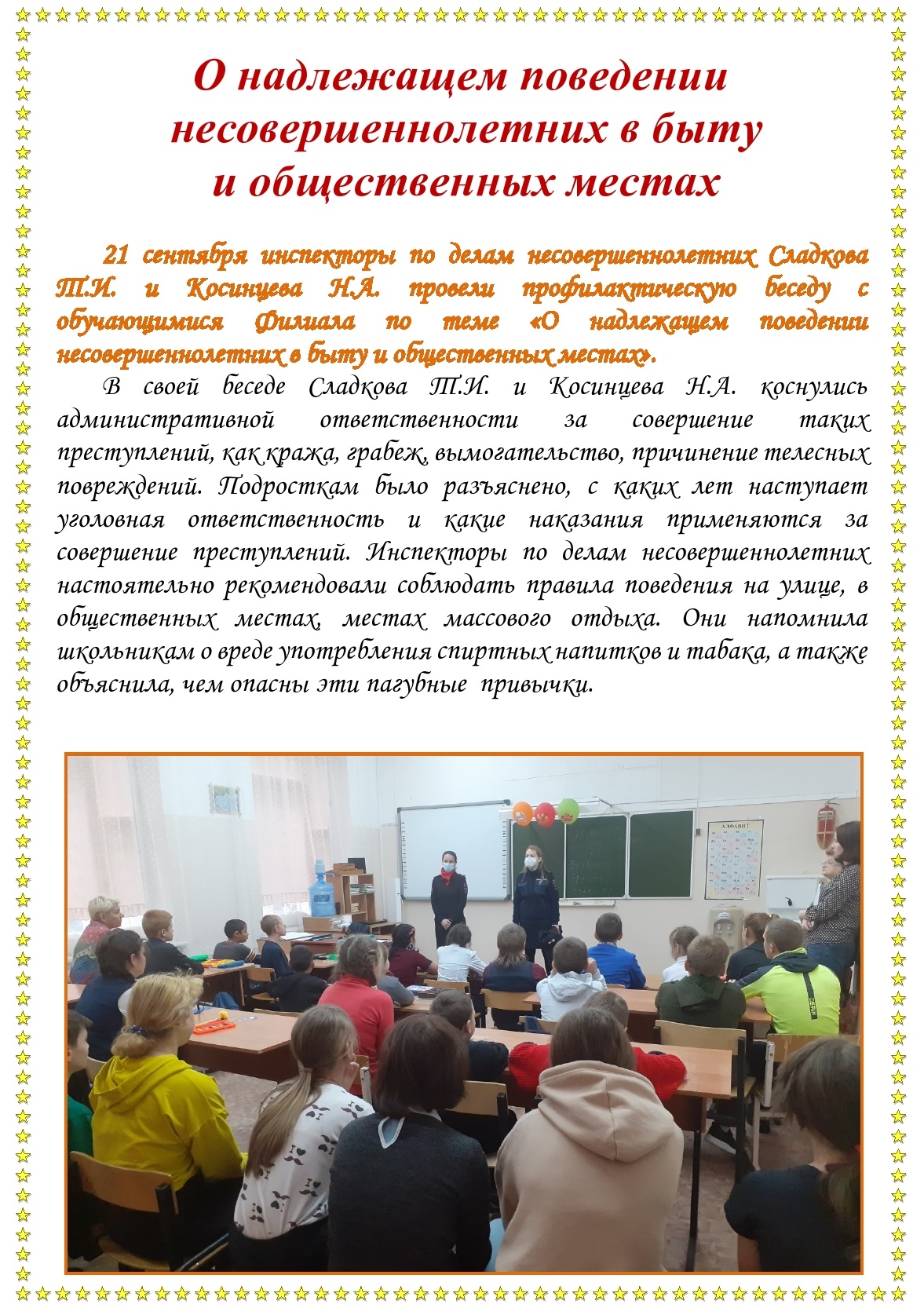 О надлежащем поведении несовершеннолетних в быту и общественных местах

21 сентября инспекторы по делам несовершеннолетних Сладкова Т.И. и Косинцева Н.А. провели профилактическую беседу с обучающимися Филиала по теме «О надлежащем поведении несовершеннолетних в быту и общественных местах».

В своей беседе Сладкова Т.И. и Косинцева Н.А. коснулись административной ответственности за совершение таких преступлений, как кража, грабеж, вымогательство, причинение телесных повреждений. Подросткам было разъяснено, с каких лет наступает уголовная ответственность и какие наказания применяются за совершение преступлений. Инспекторы по делам несовершеннолетних настоятельно рекомендовали соблюдать правила поведения на улице, в общественных местах, местах массового отдыха. Они напомнила школьникам о вреде употребления спиртных напитков и табака, а также объяснила, чем опасны эти пагубные привычки.

АЛФАВИТ